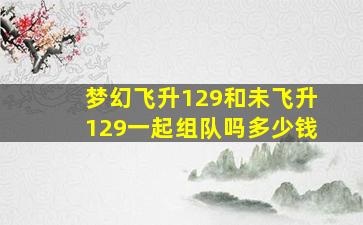 梦幻飞升129和未飞升129一起组队吗多少钱